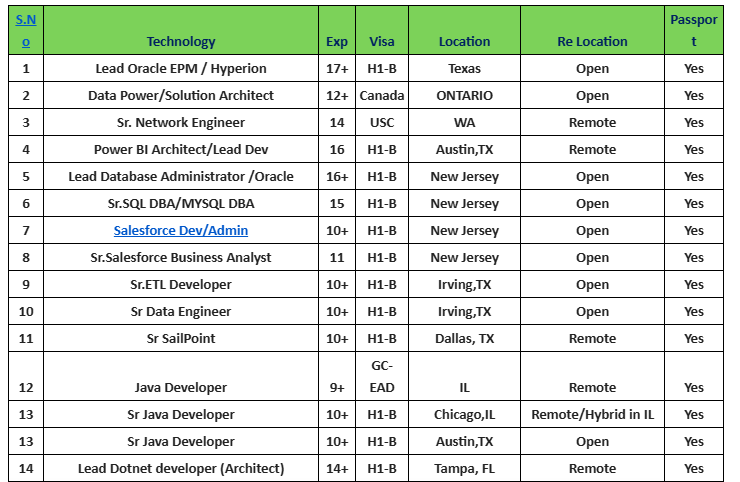 | S.No | Technology | Exp | Visa | Location | Re Location | Passport |
|---|---|---|---|---|---|---|
| 1 | Lead Oracle EPM / Hyperion | 17+ | H1-B | Texas | Open | Yes |
| 2 | Data Power/Solution Architect | 12+ | Canada | ONTARIO | Open | Yes |
| 3 | Sr. Network Engineer | 14 | USC | WA | Remote | Yes |
| 4 | Power BI Architect/Lead Dev | 16 | H1-B | Austin,TX | Remote | Yes |
| 5 | Lead Database Administrator /Oracle | 16+ | H1-B | New Jersey | Open | Yes |
| 6 | Sr.SQL DBA/MYSQL DBA | 15 | H1-B | New Jersey | Open | Yes |
| 7 | Salesforce Dev/Admin | 10+ | H1-B | New Jersey | Open | Yes |
| 8 | Sr.Salesforce Business Analyst | 11 | H1-B | New Jersey | Open | Yes |
| 9 | Sr.ETL Developer | 10+ | H1-B | Irving,TX | Open | Yes |
| 10 | Sr Data Engineer | 10+ | H1-B | Irving,TX | Open | Yes |
| 11 | Sr SailPoint | 10+ | H1-B | Dallas, TX | Remote | Yes |
| 12 | Java Developer | 9+ | GC-EAD | IL | Remote | Yes |
| 13 | Sr Java Developer | 10+ | H1-B | Chicago,IL | Remote/Hybrid in IL | Yes |
| 13 | Sr Java Developer | 10+ | H1-B | Austin,TX | Open | Yes |
| 14 | Lead Dotnet developer (Architect) | 14+ | H1-B | Tampa, FL | Remote | Yes |